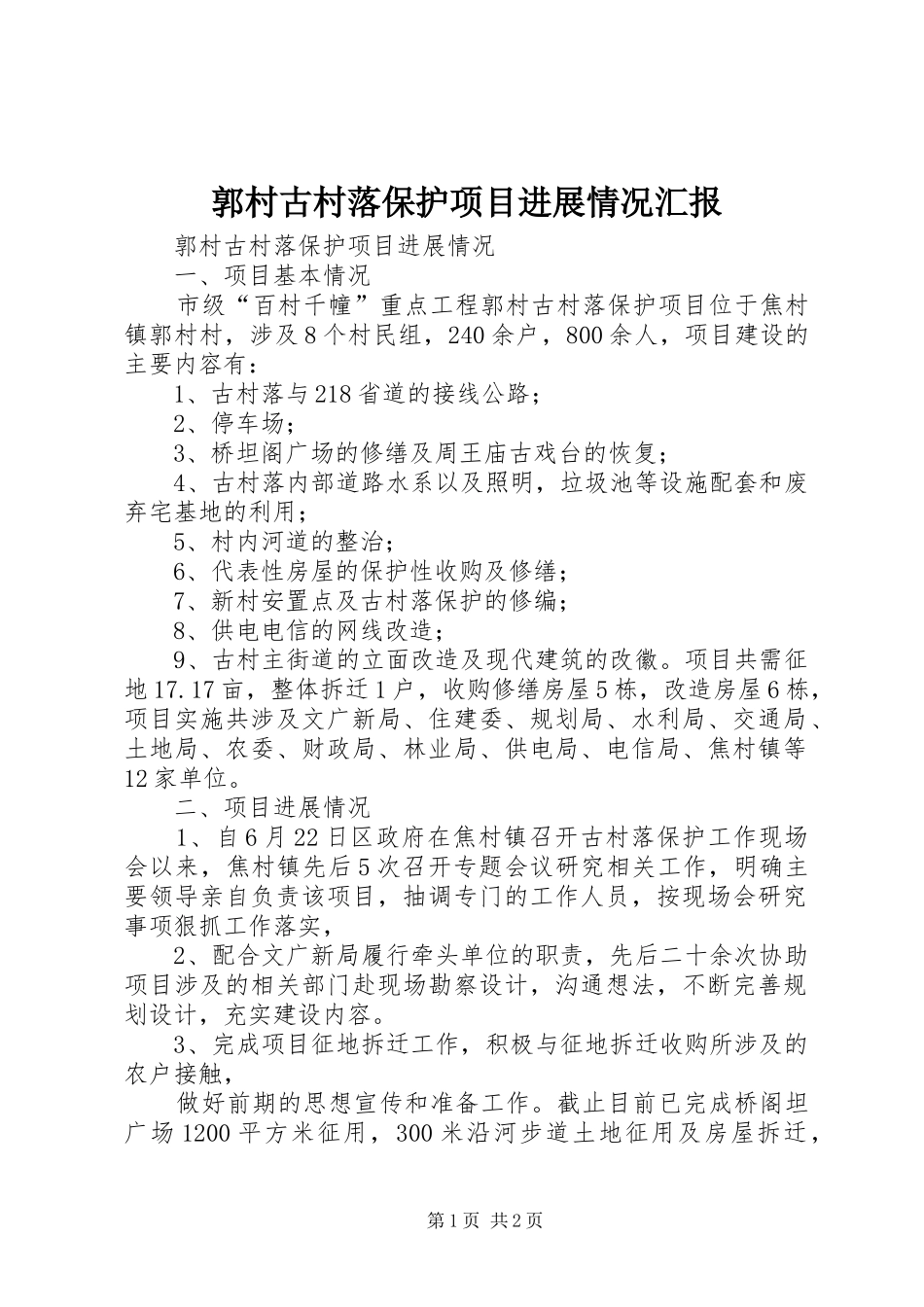 郭村古村落保护项目进展情况汇报

郭村古村落保护项目进展情况

一、项目基本情况

市级“百村千幢”重点工程郭村古村落保护项目位于焦村镇郭村村，涉及8个村民组，240余户，800余人，项目建设的主要内容有：

1、古村落与218省道的接线公路；

2、停车场；

3、桥坦阁广场的修缮及周王庙古戏台的恢复；

4、古村落内部道路水系以及照明，垃圾池等设施配套和废弃宅基地的利用；

5、村内河道的整治；

6、代表性房屋的保护性收购及修缮；

7、新村安置点及古村落保护的修编；

8、供电电信的网线改造；

9、古村主街道的立面改造及现代建筑的改徽。项目共需征地17.17亩，整体拆迁1户，收购修缮房屋5栋，改造房屋6栋，项目实施共涉及文广新局、住建委、规划局、水利局、交通局、土地局、农委、财政局、林业局、供电局、电信局、焦村镇等12家单位。

二、项目进展情况

1、自6月22日区政府在焦村镇召开古村落保护工作现场会以来，焦村镇先后5次召开专题会议研究相关工作，明确主要领导亲自负责该项目，抽调专门的工作人员，按现场会研究事项狠抓工作落实，

2、配合文广新局履行牵头单位的职责，先后二十余次协助项目涉及的相关部门赴现场勘察设计，沟通想法，不断完善规划设计，充实建设内容。

3、完成项目征地拆迁工作，积极与征地拆迁收购所涉及的农户接触，

做好前期的思想宣传和准备工作。截止目前已完成桥阁坦广场1200平方米征用，300米沿河步道土地征用及房屋拆迁，

第1页 共2页